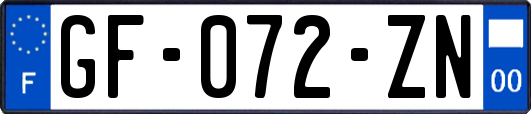 F
GF-072-ZN
00